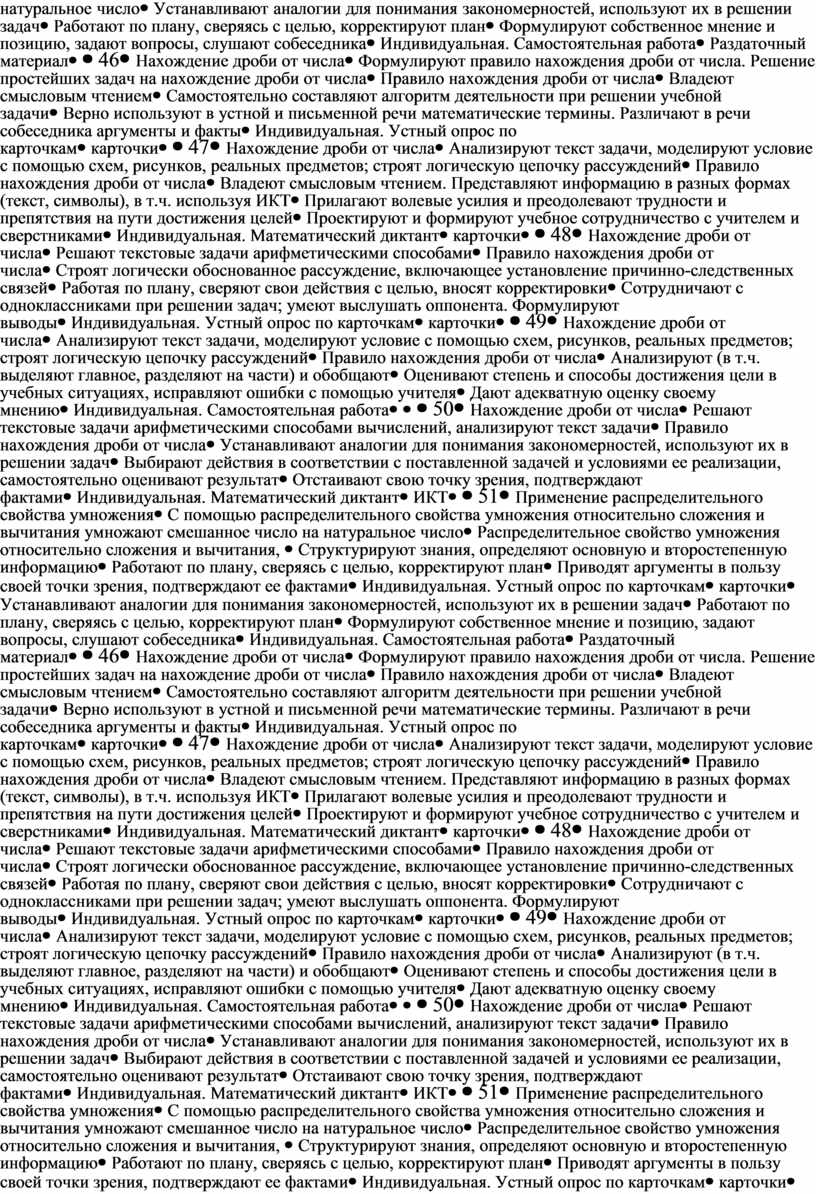 натуральное число• Устанавливают аналогии для понимания закономерностей, используют их в решении задач• Работают по плану, сверяясь с целью, корректируют план• Формулируют собственное мнение и позицию, задают вопросы, слушают собеседника• Индивидуальная. Самостоятельная работа• Раздаточный материал• • 46• Нахождение дроби от числа• Формулируют правило нахождения дроби от числа. Решение простейших задач на нахождение дроби от числа• Правило нахождения дроби от числа• Владеют смысловым чтением• Самостоятельно составляют алгоритм деятельности при решении учебной задачи• Верно используют в устной и письменной речи математические термины. Различают в речи собеседника аргументы и факты• Индивидуальная. Устный опрос по карточкам• карточки• • 47• Нахождение дроби от числа• Анализируют текст задачи, моделируют условие с помощью схем, рисунков, реальных предметов; строят логическую цепочку рассуждений• Правило нахождения дроби от числа• Владеют смысловым чтением. Представляют информацию в разных формах (текст, символы), в т.ч. используя ИКТ• Прилагают волевые усилия и преодолевают трудности и препятствия на пути достижения целей• Проектируют и формируют учебное сотрудничество с учителем и сверстниками• Индивидуальная. Математический диктант• карточки• • 48• Нахождение дроби от числа• Решают текстовые задачи арифметическими способами• Правило нахождения дроби от числа• Строят логически обоснованное рассуждение, включающее установление причинно-следственных связей• Работая по плану, сверяют свои действия с целью, вносят корректировки• Сотрудничают с одноклассниками при решении задач; умеют выслушать оппонента. Формулируют выводы• Индивидуальная. Устный опрос по карточкам• карточки• • 49• Нахождение дроби от числа• Анализируют текст задачи, моделируют условие с помощью схем, рисунков, реальных предметов; строят логическую цепочку рассуждений• Правило нахождения дроби от числа• Анализируют (в т.ч. выделяют главное, разделяют на части) и обобщают• Оценивают степень и способы достижения цели в учебных ситуациях, исправляют ошибки с помощью учителя• Дают адекватную оценку своему мнению• Индивидуальная. Самостоятельная работа• • • 50• Нахождение дроби от числа• Решают текстовые задачи арифметическими способами вычислений, анализируют текст задачи• Правило нахождения дроби от числа• Устанавливают аналогии для понимания закономерностей, используют их в решении задач• Выбирают действия в соответствии с поставленной задачей и условиями ее реализации, самостоятельно оценивают результат• Отстаивают свою точку зрения, подтверждают фактами• Индивидуальная. Математический диктант• ИКТ• • 51• Применение распределительного свойства умножения• С помощью распределительного свойства умножения относительно сложения и вычитания умножают смешанное число на натуральное число• Распределительное свойство умножения относительно сложения и вычитания, • Структурируют знания, определяют основную и второстепенную информацию• Работают по плану, сверяясь с целью, корректируют план• Приводят аргументы в пользу своей точки зрения, подтверждают ее фактами• Индивидуальная. Устный опрос по карточкам• карточки• Устанавливают аналогии для понимания закономерностей, используют их в решении задач• Работают по плану, сверяясь с целью, корректируют план• Формулируют собственное мнение и позицию, задают вопросы, слушают собеседника• Индивидуальная. Самостоятельная работа• Раздаточный материал• • 46• Нахождение дроби от числа• Формулируют правило нахождения дроби от числа. Решение простейших задач на нахождение дроби от числа• Правило нахождения дроби от числа• Владеют смысловым чтением• Самостоятельно составляют алгоритм деятельности при решении учебной задачи• Верно используют в устной и письменной речи математические термины. Различают в речи собеседника аргументы и факты• Индивидуальная. Устный опрос по карточкам• карточки• • 47• Нахождение дроби от числа• Анализируют текст задачи, моделируют условие с помощью схем, рисунков, реальных предметов; строят логическую цепочку рассуждений• Правило нахождения дроби от числа• Владеют смысловым чтением. Представляют информацию в разных формах (текст, символы), в т.ч. используя ИКТ• Прилагают волевые усилия и преодолевают трудности и препятствия на пути достижения целей• Проектируют и формируют учебное сотрудничество с учителем и сверстниками• Индивидуальная. Математический диктант• карточки• • 48• Нахождение дроби от числа• Решают текстовые задачи арифметическими способами• Правило нахождения дроби от числа• Строят логически обоснованное рассуждение, включающее установление причинно-следственных связей• Работая по плану, сверяют свои действия с целью, вносят корректировки• Сотрудничают с одноклассниками при решении задач; умеют выслушать оппонента. Формулируют выводы• Индивидуальная. Устный опрос по карточкам• карточки• • 49• Нахождение дроби от числа• Анализируют текст задачи, моделируют условие с помощью схем, рисунков, реальных предметов; строят логическую цепочку рассуждений• Правило нахождения дроби от числа• Анализируют (в т.ч. выделяют главное, разделяют на части) и обобщают• Оценивают степень и способы достижения цели в учебных ситуациях, исправляют ошибки с помощью учителя• Дают адекватную оценку своему мнению• Индивидуальная. Самостоятельная работа• • • 50• Нахождение дроби от числа• Решают текстовые задачи арифметическими способами вычислений, анализируют текст задачи• Правило нахождения дроби от числа• Устанавливают аналогии для понимания закономерностей, используют их в решении задач• Выбирают действия в соответствии с поставленной задачей и условиями ее реализации, самостоятельно оценивают результат• Отстаивают свою точку зрения, подтверждают фактами• Индивидуальная. Математический диктант• ИКТ• • 51• Применение распределительного свойства умножения• С помощью распределительного свойства умножения относительно сложения и вычитания умножают смешанное число на натуральное число• Распределительное свойство умножения относительно сложения и вычитания, • Структурируют знания, определяют основную и второстепенную информацию• Работают по плану, сверяясь с целью, корректируют план• Приводят аргументы в пользу своей точки зрения, подтверждают ее фактами• Индивидуальная. Устный опрос по карточкам• карточки•